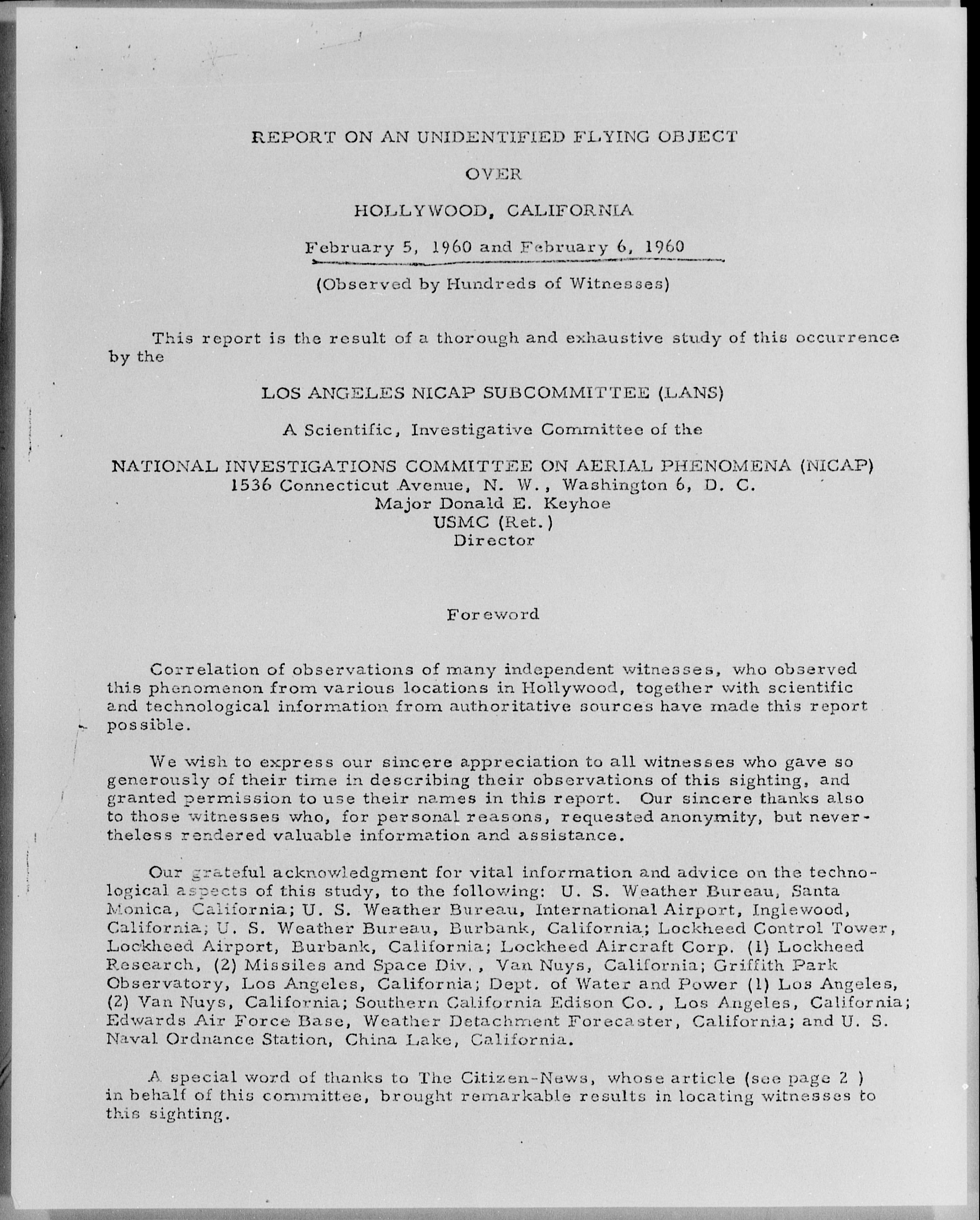 REPORT ON AN UNIDENTIFIED FLYING OBJECT

OVER

HOLLYWOOD, CALIFORNIA

February 5, 1960 and February 6, 1960

(Observed by Hundreds of Witnesses)

This report is the result of a thorough and exhaustive study of this occurrence by the

LOS ANGELES NICAP SUBCOMMITTEE (LANS)

A Scientific, Investigative Committee of the

NATIONAL INVESTIGATIONS COMMITTEE ON AERIAL PHENOMENA (NICAP)
1536 Connecticut Avenue, N. W., Washington 6, D. C.
Major Donald E. Keyhoe
USMC (Ret.)
Director

Foreword

Correlation of observations of many independent witnesses, who observed this phenomenon from various locations in Hollywood, together with scientific and technological information from authoritative sources have made this report possible.

We wish to express our sincere appreciation to all witnesses who gave so generously of their time in describing their observations of this sighting, and granted permission to use their names in this report. Our sincere thanks also to those witnesses who, for personal reasons, requested anonymity, but nevertheless rendered valuable information and assistance.

Our grateful acknowledgment for vital information and advice on the technological aspects of this study, to the following: U. S. Weather Bureau, Santa Monica, California; U. S. Weather Bureau, International Airport, Inglewood, California; U. S. Weather Bureau, Burbank, California; Lockheed Control Tower, Lockheed Airport, Burbank, California; Lockheed Aircraft Corp. (1) Lockheed Research, (2) Missiles and Space Div., Van Nuys, California; Griffith Park Observatory, Los Angeles, California; Dept. of Water and Power (1) Los Angeles, (2) Van Nuys, California; Southern California Edison Co., Los Angeles, California; Edwards Air Force Base, Weather Detachment Forecaster, California; and U. S. Naval Ordnance Station, China Lake, California.

A special word of thanks to The Citizen-News, whose article (see page 2 ) in behalf of this committee, brought remarkable results in locating witnesses to this sighting.